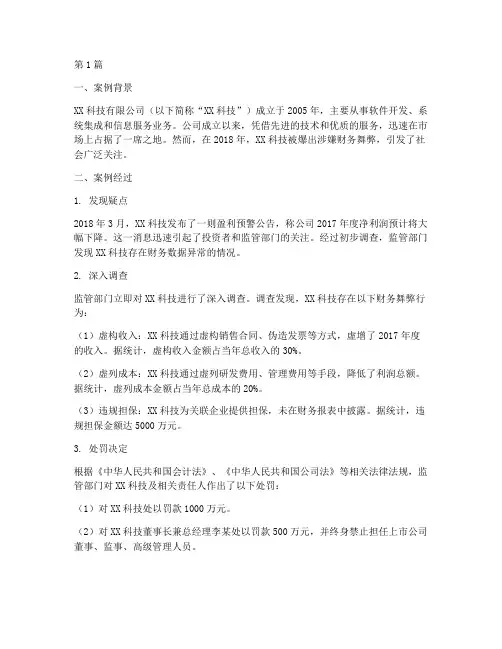 第1篇

一、案例背景

XX科技有限公司（以下简称“XX科技”）成立于2005年，主要从事软件开发、系统集成和信息服务业务。公司成立以来，凭借先进的技术和优质的服务，迅速在市场上占据了一席之地。然而，在2018年，XX科技被爆出涉嫌财务舞弊，引发了社会广泛关注。

二、案例经过

1. 发现疑点

2018年3月，XX科技发布了一则盈利预警公告，称公司2017年度净利润预计将大幅下降。这一消息迅速引起了投资者和监管部门的关注。经过初步调查，监管部门发现XX科技存在财务数据异常的情况。

2. 深入调查

监管部门立即对XX科技进行了深入调查。调查发现，XX科技存在以下财务舞弊行为：

（1）虚构收入：XX科技通过虚构销售合同、伪造发票等方式，虚增了2017年度的收入。据统计，虚构收入金额占当年总收入的30%。

（2）虚列成本：XX科技通过虚列研发费用、管理费用等手段，降低了利润总额。据统计，虚列成本金额占当年总成本的20%。

（3）违规担保：XX科技为关联企业提供担保，未在财务报表中披露。据统计，违规担保金额达5000万元。

3. 处罚决定

根据《中华人民共和国会计法》、《中华人民共和国公司法》等相关法律法规，监管部门对XX科技及相关责任人作出了以下处罚：

（1）对XX科技处以罚款1000万元。

（2）对XX科技董事长兼总经理李某处以罚款500万元，并终身禁止担任上市公司董事、监事、高级管理人员。